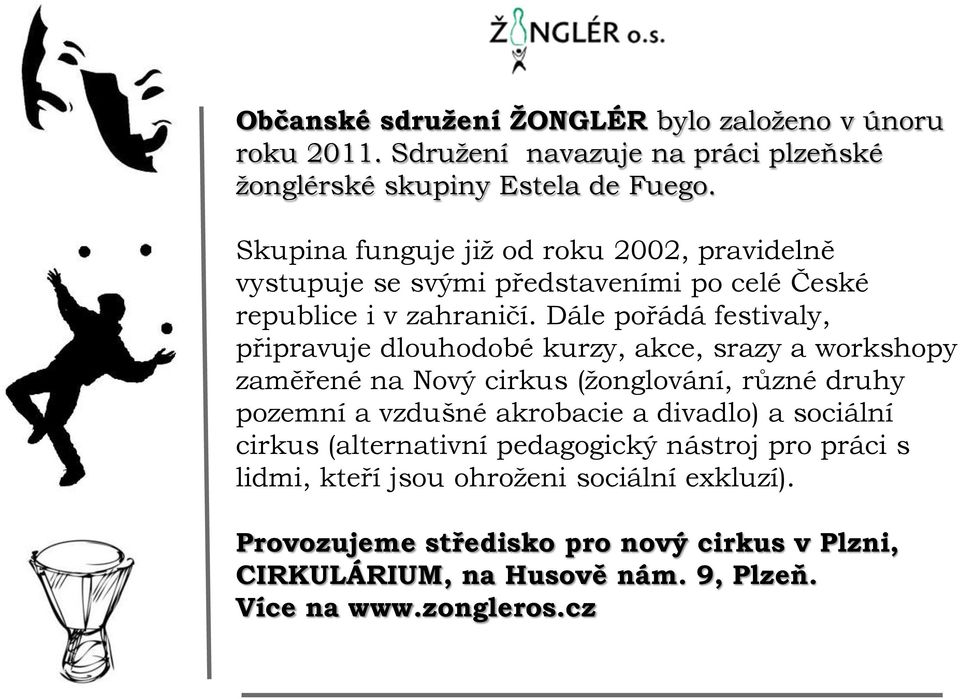 ŽONGLÉR o.s.

Občanské sdružení ŽONGLÉR bylo založeno v únoru roku 2011. Sdružení navazuje na práci plzeňské žonglérské skupiny Estela de Fuego.

Skupina funguje již od roku 2002, pravidelně vystupuje se svými představeními po celé České republice i v zahraničí. Dále pořádá festivaly, připravuje dlouhodobé kurzy, akce, srazy a workshopy zaměřené na Nový cirkus (žonglování, různé druhy pozemní a vzdušné akrobacie a divadlo) a sociální cirkus (alternativní pedagogický nástroj pro práci s lidmi, kteří jsou ohroženi sociální exkluzí).

Provozujeme středisko pro nový cirkus v Plzni, CIRKULÁRIUM, na Husově nám. 9, Plzeň.
Více na www.zongleros.cz